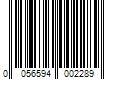 0 056594 002289